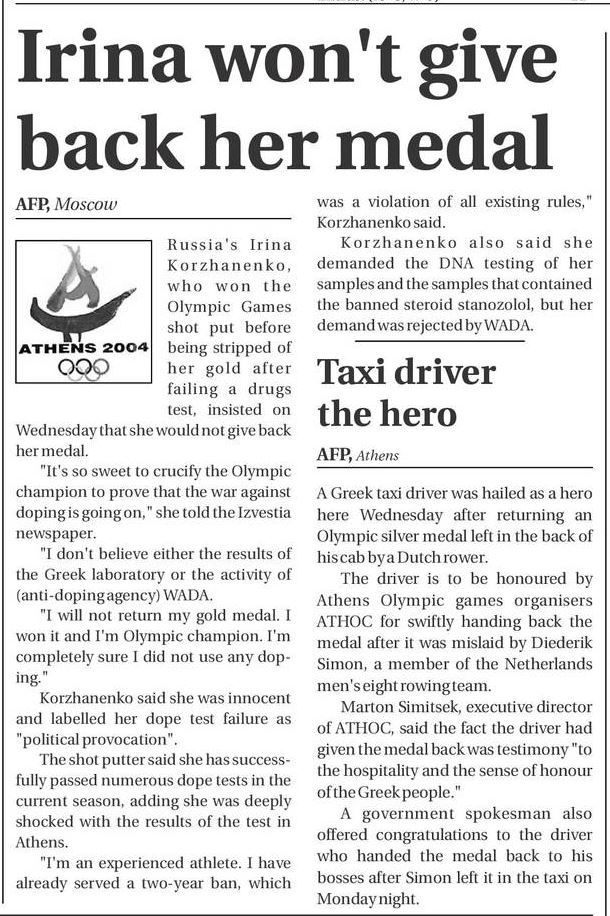 Irina won't give back her medal

AFP, Moscow

ATHENS 2004

Russia's Irina Korzhanenko, who won the Olympic Games shot put before being stripped of her gold after failing a drugs test, insisted on Wednesday that she would not give back her medal.

"It's so sweet to crucify the Olympic champion to prove that the war against doping is going on," she told the Izvestia newspaper.

"I don't believe either the results of the Greek laboratory or the activity of (anti-doping agency) WADA.

"I will not return my gold medal. I won it and I'm Olympic champion. I'm completely sure I did not use any doping."

Korzhanenko said she was innocent and labelled her dope test failure as "political provocation".

The shot putter said she has successfully passed numerous dope tests in the current season, adding she was deeply shocked with the results of the test in Athens.

"I'm an experienced athlete. I have already served a two-year ban, which was a violation of all existing rules," Korzhanenko said.

Korzhanenko also said she demanded the DNA testing of her samples and the samples that contained the banned steroid stanozolol, but her demand was rejected by WADA.

Taxi driver the hero

AFP, Athens

A Greek taxi driver was hailed as a hero here Wednesday after returning an Olympic silver medal left in the back of his cab by a Dutch rower.

The driver is to be honoured by Athens Olympic games organisers ATHOC for swiftly handing back the medal after it was mislaid by Diederik Simon, a member of the Netherlands men's eight rowing team.

Marton Simitsek, executive director of ATHOC, said the fact the driver had given the medal back was testimony "to the hospitality and the sense of honour of the Greek people."

A government spokesman also offered congratulations to the driver who handed the medal back to his bosses after Simon left it in the taxi on Monday night.